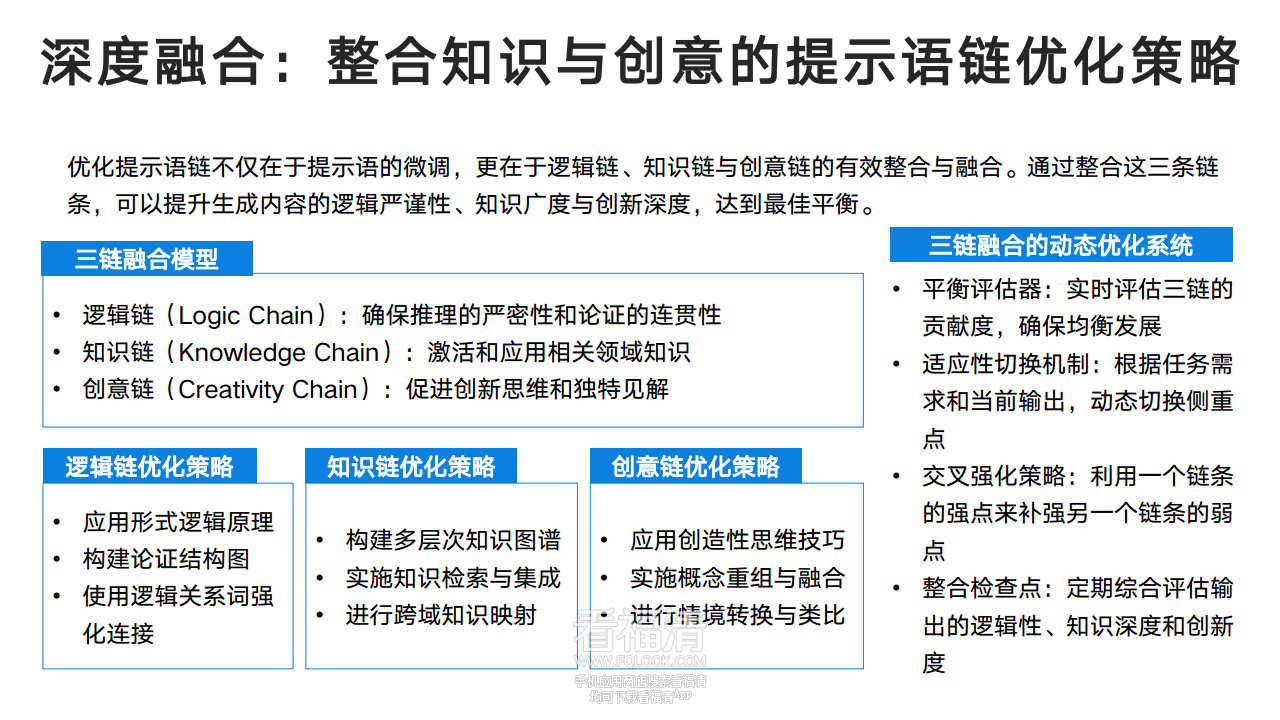 深度融合：整合知识与创意的提示语链优化策略

优化提示语链不仅在于提示语的微调，更在于逻辑链、知识链与创意链的有效整合与融合。通过整合这三条链条，可以提升生成内容的逻辑严谨性、知识广度与创新深度，达到最佳平衡。

三链融合模型

• 逻辑链（Logic Chain）：确保推理的严密性和论证的连贯性
• 知识链（Knowledge Chain）：激活和应用相关领域知识
• 创意链（Creativity Chain）：促进创新思维和独特见解

逻辑链优化策略

• 应用形式逻辑原理
• 构建论证结构图
• 使用逻辑关系词强化连接

知识链优化策略

• 构建多层次知识图谱
• 实施知识检索与集成
• 进行跨域知识映射

创意链优化策略

• 应用创造性思维技巧
• 实施概念重组与融合
• 进行情境转换与类比

三链融合的动态优化系统

• 平衡评估器：实时评估三链的贡献度，确保均衡发展
• 适应性切换机制：根据任务需求和当前输出，动态切换侧重点
• 交叉强化策略：利用一个链条的强点来补强另一个链条的弱点
• 整合检查点：定期综合评估输出的逻辑性、知识深度和创新度

看福清
WWW.FOLOOK.COM
手机应用商店搜索看福清
均可下载看福清APP